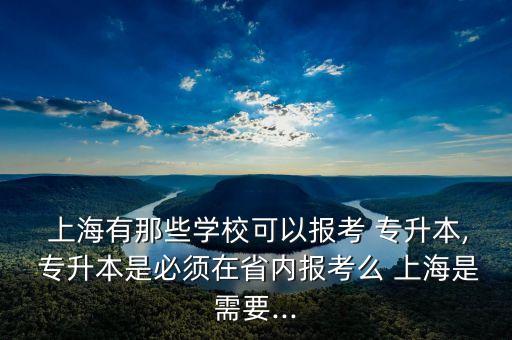 上海有那些学校可以报考 专升本,专升本是必须在省内报考么 上海是需要...